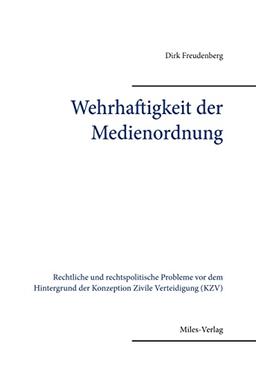 Dirk Freudenberg

Wehrhaftigkeit der Medienordnung

Rechtliche und rechtspolitische Probleme vor dem Hintergrund der Konzeption Zivile Verteidigung (KZV)

Miles-Verlag